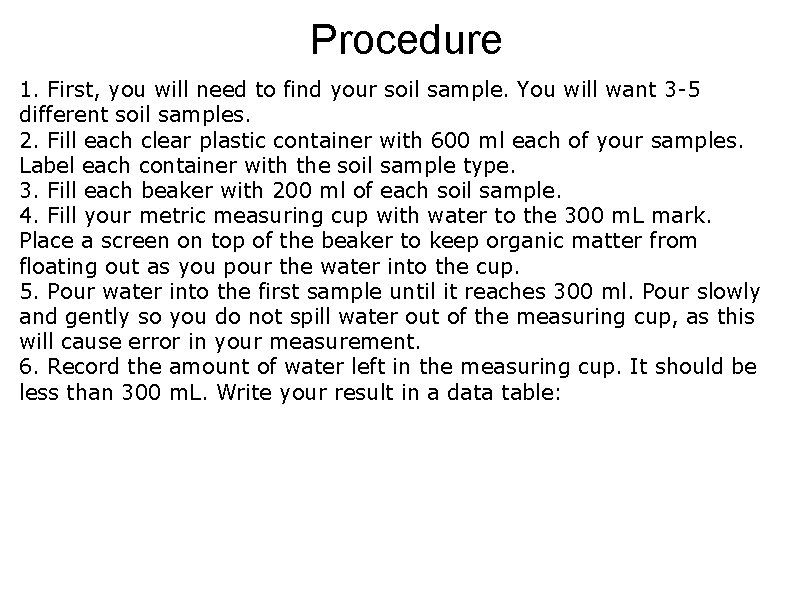 Procedure

1. First, you will need to find your soil sample. You will want 3-5 different soil samples.
2. Fill each clear plastic container with 600 ml each of your samples. Label each container with the soil sample type.
3. Fill each beaker with 200 ml of each soil sample.
4. Fill your metric measuring cup with water to the 300 mL mark. Place a screen on top of the beaker to keep organic matter from floating out as you pour the water into the cup.
5. Pour water into the first sample until it reaches 300 ml. Pour slowly and gently so you do not spill water out of the measuring cup, as this will cause error in your measurement.
6. Record the amount of water left in the measuring cup. It should be less than 300 mL. Write your result in a data table: